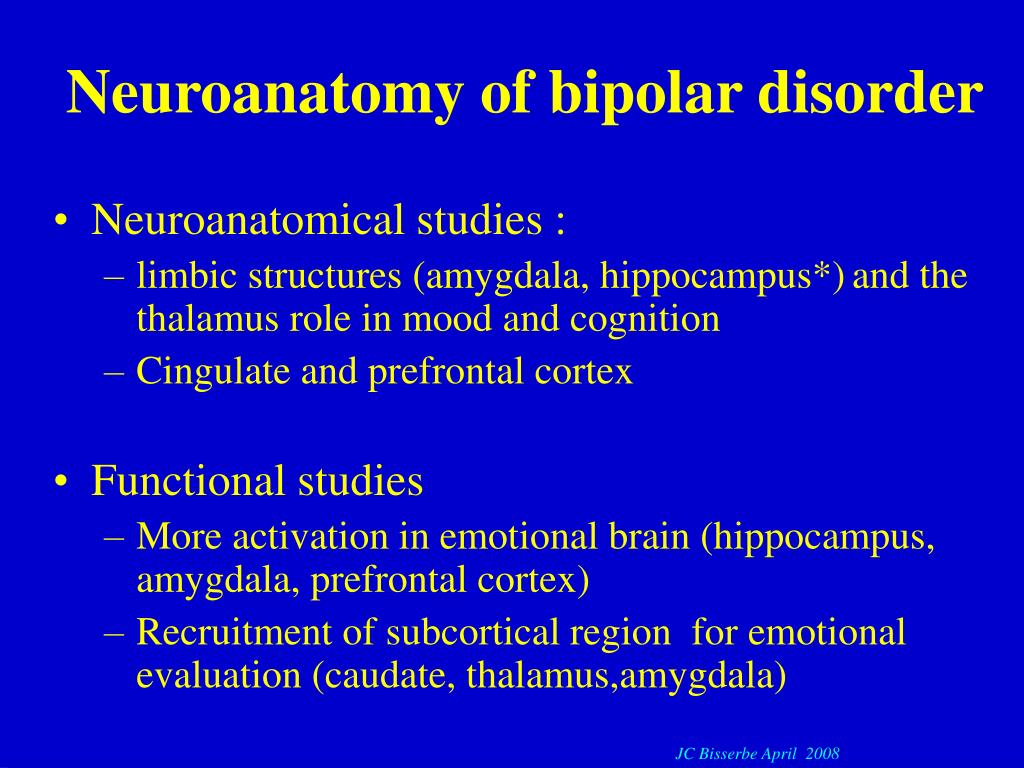 Neuroanatomy of bipolar disorder

• Neuroanatomical studies :
– limbic structures (amygdala, hippocampus*) and the thalamus role in mood and cognition
– Cingulate and prefrontal cortex

• Functional studies
– More activation in emotional brain (hippocampus, amygdala, prefrontal cortex)
– Recruitment of subcortical region for emotional evaluation (caudate, thalamus,amygdala)

JC Bisserbe April 2008